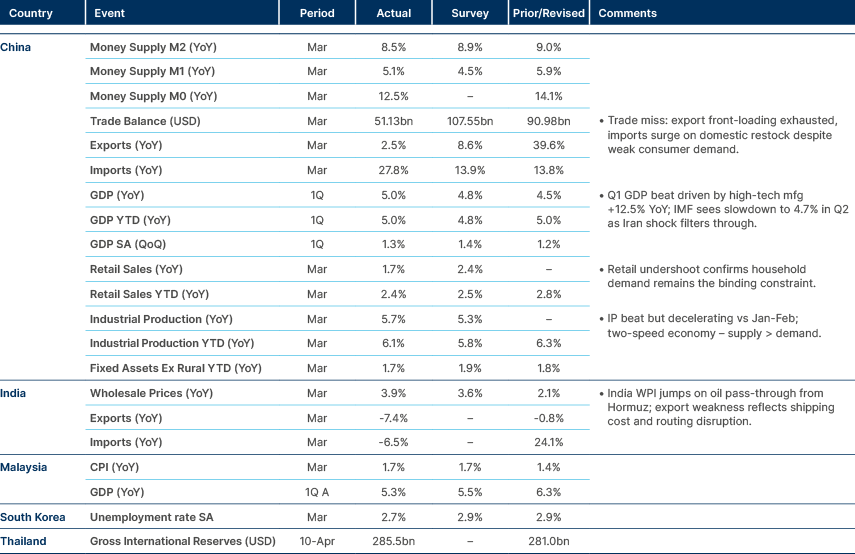 | Country | Event | Period | Actual | Survey | Prior/Revised | Comments |
|---|---|---|---|---|---|---|
| China | Money Supply M2 (YoY) | Mar | 8.5% | 8.9% | 9.0% | |
| | Money Supply M1 (YoY) | Mar | 5.1% | 4.5% | 5.9% | |
| | Money Supply M0 (YoY) | Mar | 12.5% | – | 14.1% | |
| | Trade Balance (USD) | Mar | 51.13bn | 107.55bn | 90.98bn | • Trade miss: export front-loading exhausted, imports surge on domestic restock despite weak consumer demand. |
| | Exports (YoY) | Mar | 2.5% | 8.6% | 39.6% | |
| | Imports (YoY) | Mar | 27.8% | 13.9% | 13.8% | |
| | GDP (YoY) | 1Q | 5.0% | 4.8% | 4.5% | • Q1 GDP beat driven by high-tech mfg +12.5% YoY; IMF sees slowdown to 4.7% in Q2 as Iran shock filters through. |
| | GDP YTD (YoY) | 1Q | 5.0% | 4.8% | 5.0% | |
| | GDP SA (QoQ) | 1Q | 1.3% | 1.4% | 1.2% | |
| | Retail Sales (YoY) | Mar | 1.7% | 2.4% | – | • Retail undershoot confirms household demand remains the binding constraint. |
| | Retail Sales YTD (YoY) | Mar | 2.4% | 2.5% | 2.8% | |
| | Industrial Production (YoY) | Mar | 5.7% | 5.3% | – | • IP beat but decelerating vs Jan-Feb; two-speed economy – supply > demand. |
| | Industrial Production YTD (YoY) | Mar | 6.1% | 5.8% | 6.3% | |
| | Fixed Assets Ex Rural YTD (YoY) | Mar | 1.7% | 1.9% | 1.8% | |
| India | Wholesale Prices (YoY) | Mar | 3.9% | 3.6% | 2.1% | • India WPI jumps on oil pass-through from Hormuz; export weakness reflects shipping cost and routing disruption. |
| | Exports (YoY) | Mar | -7.4% | – | -0.8% | |
| | Imports (YoY) | Mar | -6.5% | – | 24.1% | |
| Malaysia | CPI (YoY) | Mar | 1.7% | 1.7% | 1.4% | |
| | GDP (YoY) | 1Q A | 5.3% | 5.5% | 6.3% | |
| South Korea | Unemployment rate SA | Mar | 2.7% | 2.9% | 2.9% | |
| Thailand | Gross International Reserves (USD) | 10-Apr | 285.5bn | – | 281.0bn | |